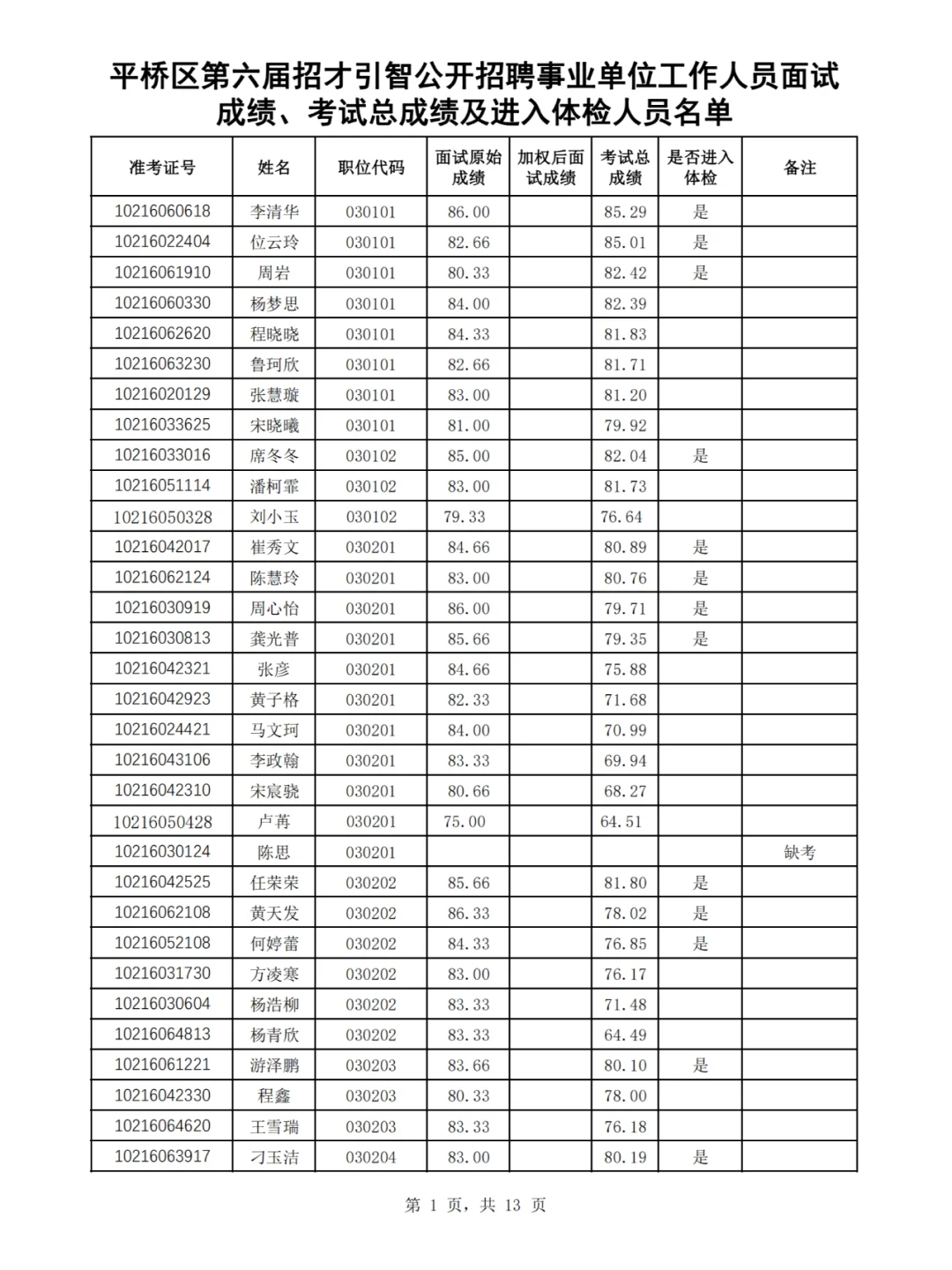 平桥区第六届招才引智公开招聘事业单位工作人员面试成绩、考试总成绩及进入体检人员名单

| 准考证号 | 姓名 | 职位代码 | 面试原始成绩 | 加权后面试成绩 | 考试总成绩 | 是否进入体检 | 备注 |
|---|---|---|---|---|---|---|---|
| 10216060618 | 李清华 | 030101 | 86.00 | | 85.29 | 是 | |
| 10216022404 | 位云玲 | 030101 | 82.66 | | 85.01 | 是 | |
| 10216061910 | 周岩 | 030101 | 80.33 | | 82.42 | 是 | |
| 10216060330 | 杨梦思 | 030101 | 84.00 | | 82.39 | | |
| 10216062620 | 程晓晓 | 030101 | 84.33 | | 81.83 | | |
| 10216063230 | 鲁珂欣 | 030101 | 82.66 | | 81.71 | | |
| 10216020129 | 张慧璇 | 030101 | 83.00 | | 81.20 | | |
| 10216033625 | 宋晓曦 | 030101 | 81.00 | | 79.92 | | |
| 10216033016 | 席冬冬 | 030102 | 85.00 | | 82.04 | 是 | |
| 10216051114 | 潘柯霏 | 030102 | 83.00 | | 81.73 | | |
| 10216050328 | 刘小玉 | 030102 | 79.33 | | 76.64 | | |
| 10216042017 | 崔秀文 | 030201 | 84.66 | | 80.89 | 是 | |
| 10216062124 | 陈慧玲 | 030201 | 83.00 | | 80.76 | 是 | |
| 10216030919 | 周心怡 | 030201 | 86.00 | | 79.71 | 是 | |
| 10216030813 | 龚光普 | 030201 | 85.66 | | 79.35 | 是 | |
| 10216042321 | 张彦 | 030201 | 84.66 | | 75.88 | | |
| 10216042923 | 黄子格 | 030201 | 82.33 | | 71.68 | | |
| 10216024421 | 马文珂 | 030201 | 84.00 | | 70.99 | | |
| 10216043106 | 李政翰 | 030201 | 83.33 | | 69.94 | | |
| 10216042310 | 宋宸骁 | 030201 | 80.66 | | 68.27 | | |
| 10216050428 | 卢苒 | 030201 | 75.00 | | 64.51 | | |
| 10216030124 | 陈思 | 030201 | | | | | 缺考 |
| 10216042525 | 任荣荣 | 030202 | 85.66 | | 81.80 | 是 | |
| 10216062108 | 黄天发 | 030202 | 86.33 | | 78.02 | 是 | |
| 10216052108 | 何婷蕾 | 030202 | 84.33 | | 76.85 | 是 | |
| 10216031730 | 方凌寒 | 030202 | 83.00 | | 76.17 | | |
| 10216030604 | 杨浩柳 | 030202 | 83.33 | | 71.48 | | |
| 10216064813 | 杨青欣 | 030202 | 83.33 | | 64.49 | | |
| 10216061221 | 游泽鹏 | 030203 | 83.66 | | 80.10 | 是 | |
| 10216042330 | 程鑫 | 030203 | 80.33 | | 78.00 | | |
| 10216064620 | 王雪瑞 | 030203 | 83.33 | | 76.18 | | |
| 10216063917 | 刁玉洁 | 030204 | 83.00 | | 80.19 | 是 | |

第 1 页，共 13 页